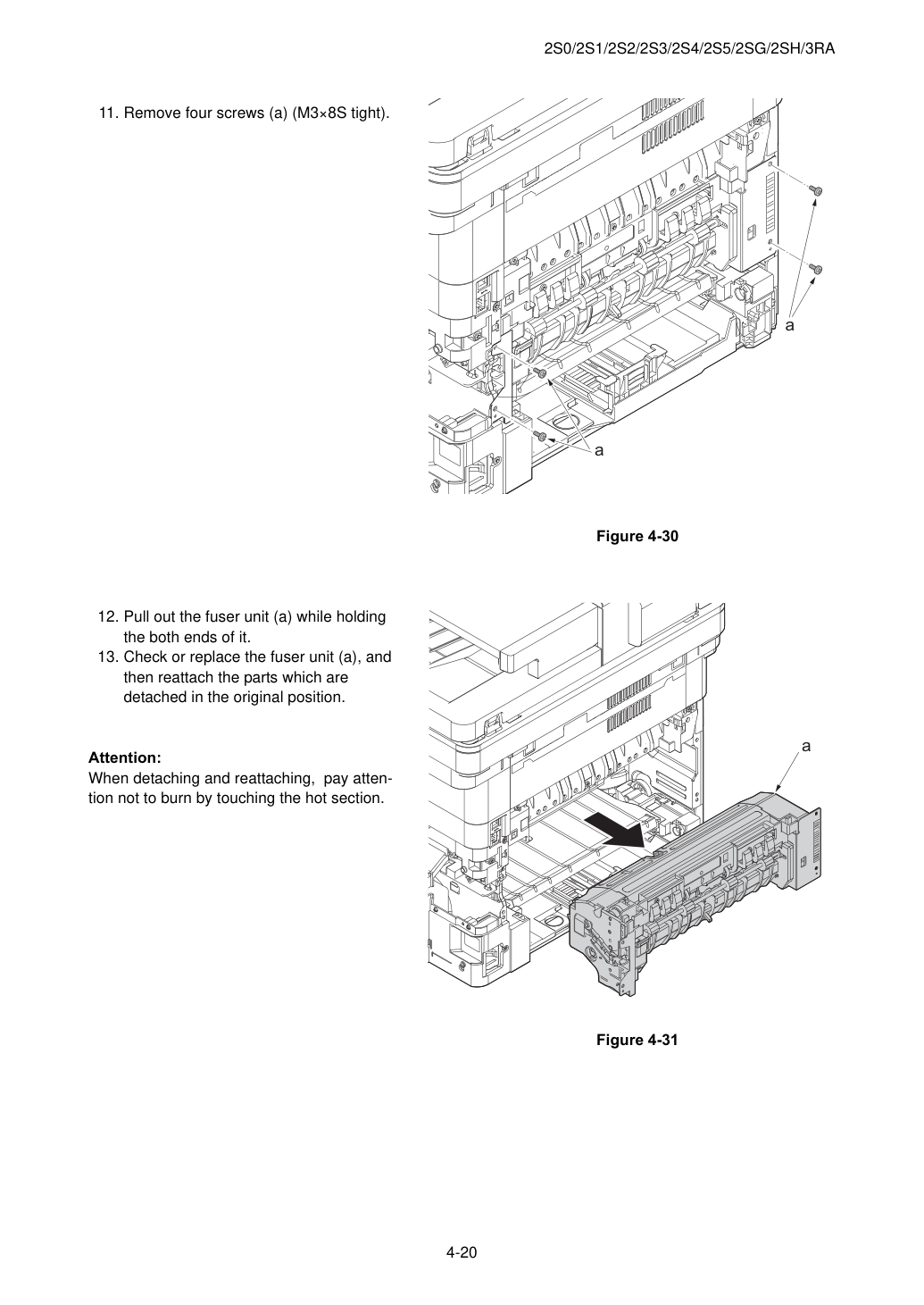 2S0/2S1/2S2/2S3/2S4/2S5/2SG/2SH/3RA

11. Remove four screws (a) (M3×8S tight).

a

a

Figure 4-30

12. Pull out the fuser unit (a) while holding the both ends of it.
13. Check or replace the fuser unit (a), and then reattach the parts which are detached in the original position.

Attention:
When detaching and reattaching, pay attention not to burn by touching the hot section.

a

Figure 4-31

4-20